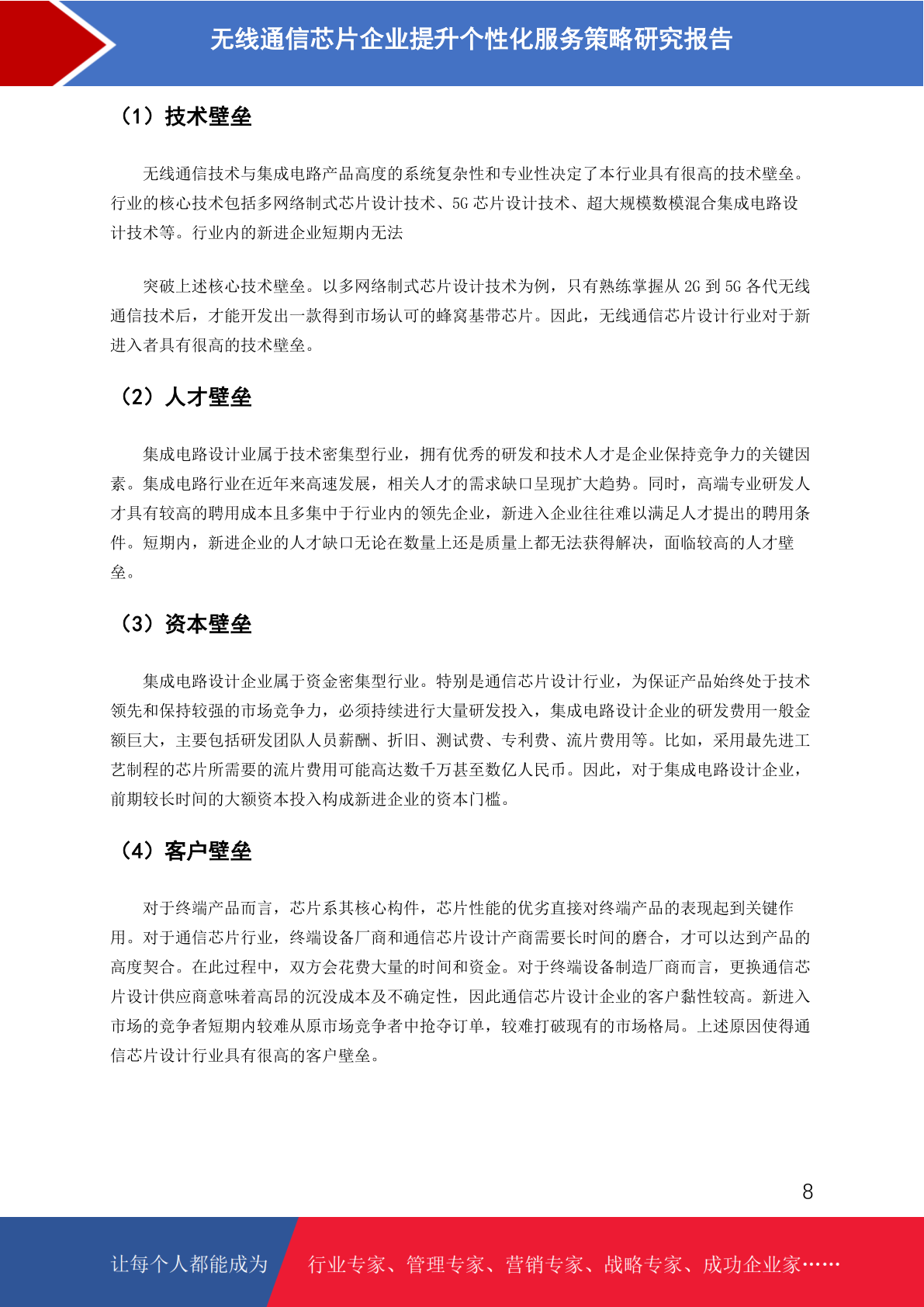 无线通信芯片企业提升个性化服务策略研究报告

（1）技术壁垒

无线通信技术与集成电路产品高度的系统复杂性和专业性决定了本行业具有很高的技术壁垒。行业的核心技术包括多网络制式芯片设计技术、5G 芯片设计技术、超大规模数模混合集成电路设计技术等。行业内的新进企业短期内无法

突破上述核心技术壁垒。以多网络制式芯片设计技术为例，只有熟练掌握从 2G 到 5G 各代无线通信技术后，才能开发出一款得到市场认可的蜂窝基带芯片。因此，无线通信芯片设计行业对于新进入者具有很高的技术壁垒。

（2）人才壁垒

集成电路设计业属于技术密集型行业，拥有优秀的研发和技术人才是企业保持竞争力的关键因素。集成电路行业在近年来高速发展，相关人才的需求缺口呈现扩大趋势。同时，高端专业研发人才具有较高的聘用成本且多集中于行业内的领先企业，新进入企业往往难以满足人才提出的聘用条件。短期内，新进企业的人才缺口无论在数量上还是质量上都无法获得解决，面临较高的人才壁垒。

（3）资本壁垒

集成电路设计企业属于资金密集型行业。特别是通信芯片设计行业，为保证产品始终处于技术领先和保持较强的市场竞争力，必须持续进行大量研发投入，集成电路设计企业的研发费用一般金额巨大，主要包括研发团队人员薪酬、折旧、测试费、专利费、流片费用等。比如，采用最先进工艺制程的芯片所需要的流片费用可能高达数千万甚至数亿人民币。因此，对于集成电路设计企业，前期较长时间的大额资本投入构成新进企业的资本门槛。

（4）客户壁垒

对于终端产品而言，芯片系其核心构件，芯片性能的优劣直接对终端产品的表现起到关键作用。对于通信芯片行业，终端设备厂商和通信芯片设计产商需要长时间的磨合，才可以达到产品的高度契合。在此过程中，双方会花费大量的时间和资金。对于终端设备制造厂商而言，更换通信芯片设计供应商意味着高昂的沉没成本及不确定性，因此通信芯片设计企业的客户黏性较高。新进入市场的竞争者短期内较难从原市场竞争者中抢夺订单，较难打破现有的市场格局。上述原因使得通信芯片设计行业具有很高的客户壁垒。

8

让每个人都能成为 行业专家、管理专家、营销专家、战略专家、成功企业家……